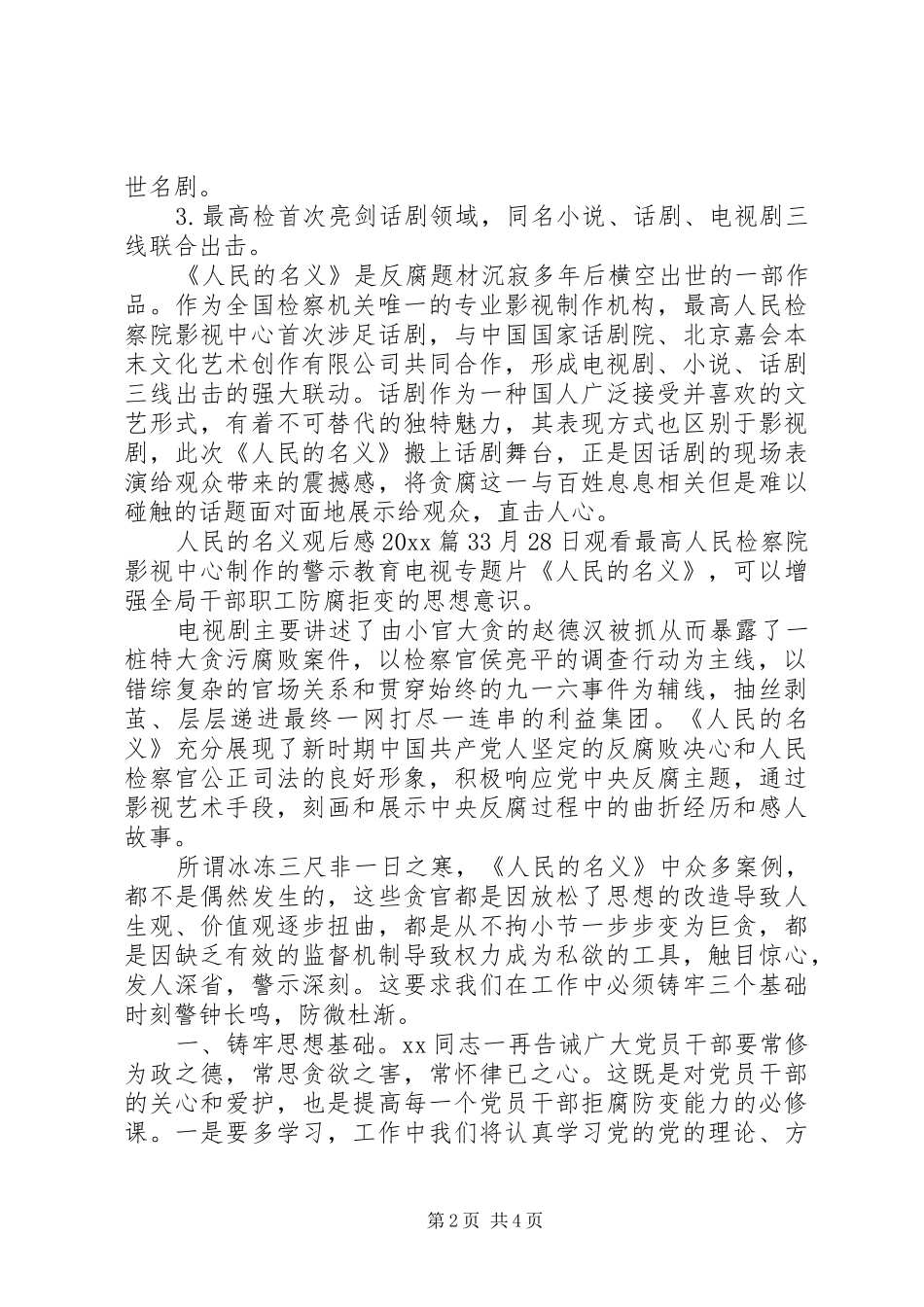 世名剧。

3.最高检首次亮剑话剧领域，同名小说、话剧、电视剧三线联合出击。

《人民的名义》是反腐题材沉寂多年后横空出世的一部作品。作为全国检察机关唯一的专业影视制作机构，最高人民检察院影视中心首次涉足话剧，与中国国家话剧院、北京嘉会本末文化艺术创作有限公司共同合作，形成电视剧、小说、话剧三线出击的强大联动。话剧作为一种国人广泛接受并喜欢的文艺形式，有着不可替代的独特魅力，其表现方式也区别于影视剧，此次《人民的名义》搬上话剧舞台，正是因话剧的现场表演给观众带来的震撼感，将贪腐这一与百姓息息相关但是难以碰触的话题面对面地展示给观众，直击人心。

人民的名义观后感20xx篇33月28日观看最高人民检察院影视中心制作的警示教育电视专题片《人民的名义》，可以增强全局干部职工防腐拒变的思想意识。

电视剧主要讲述了由小官大贪的赵德汉被抓从而暴露了一桩特大贪污腐败案件，以检察官侯亮平的调查行动为主线，以错综复杂的官场关系和贯穿始终的九一六事件为辅线，抽丝剥茧、层层递进最终一网打尽一连串的利益集团。《人民的名义》充分展现了新时期中国共产党人坚定的反腐败决心和人民检察官公正司法的良好形象，积极响应党中央反腐主题，通过影视艺术手段，刻画和展示中央反腐过程中的曲折经历和感人故事。

所谓冰冻三尺非一日之寒，《人民的名义》中众多案例，都不是偶然发生的，这些贪官都是因放松了思想的改造导致人生观、价值观逐步扭曲，都是从不拘小节一步步变为巨贪，都是因缺乏有效的监督机制导致权力成为私欲的工具，触目惊心，发人深省，警示深刻。这要求我们在工作中必须铸牢三个基础时刻警钟长鸣，防微杜渐。

一、铸牢思想基础。xx同志一再告诫广大党员干部要常修为政之德，常思贪欲之害，常怀律已之心。这既是对党员干部的关心和爱护，也是提高每一个党员干部拒腐防变能力的必修课。一是要多学习，工作中我们将认真学习党的党的理论、方

第2页 共4页